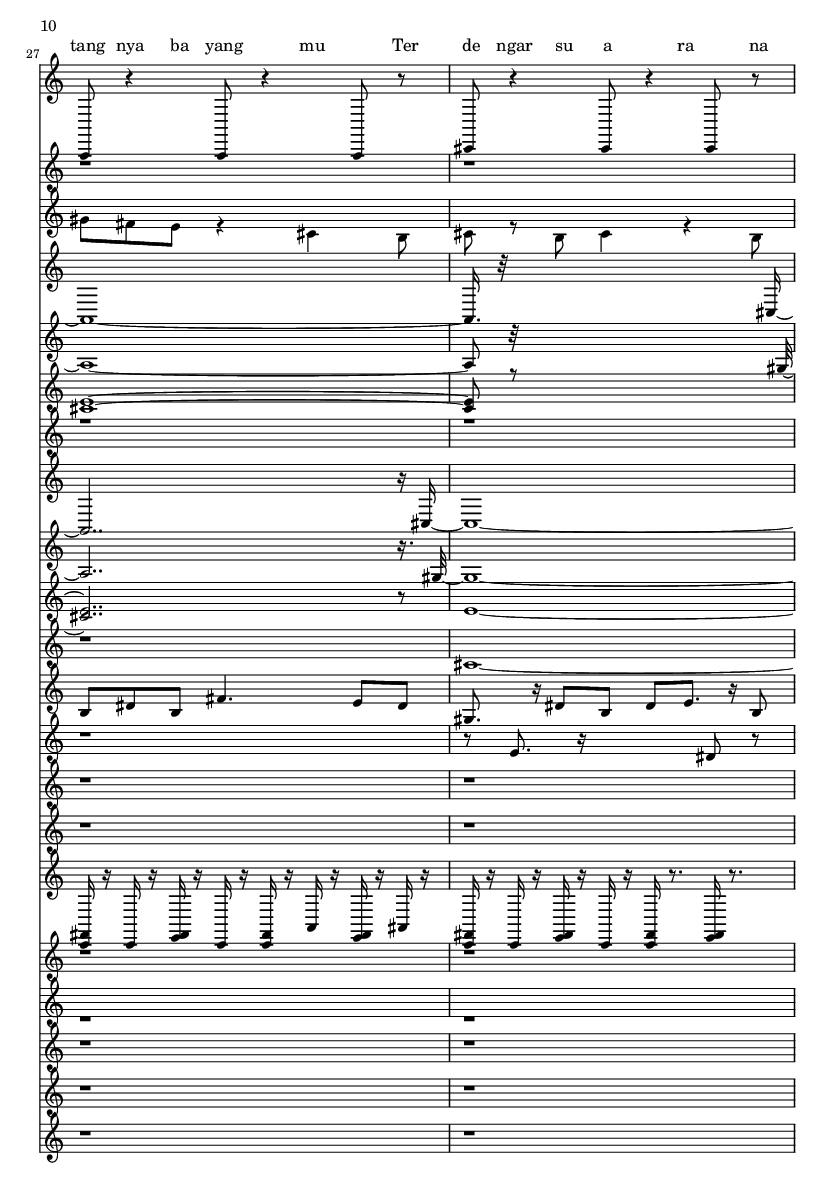 10

27

tang nya ba yang mu Ter de ngar su a ra na